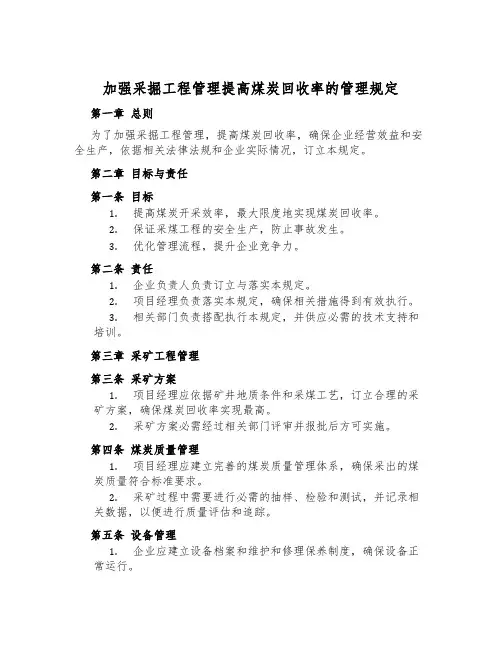 加强采掘工程管理提高煤炭回收率的管理规定

第一章 总则

为了加强采掘工程管理，提高煤炭回收率，确保企业经营效益和安全生产，依据相关法律法规和企业实际情况，订立本规定。

第二章 目标与责任

第一条 目标

1. 提高煤炭开采效率，最大限度地实现煤炭回收率。
2. 保证采煤工程的安全生产，防止事故发生。
3. 优化管理流程，提升企业竞争力。

第二条 责任

1. 企业负责人负责订立与落实本规定。
2. 项目经理负责落实本规定，确保相关措施得到有效执行。
3. 相关部门负责搭配执行本规定，并供应必需的技术支持和培训。

第三章 采矿工程管理

第三条 采矿方案

1. 项目经理应依据矿井地质条件和采煤工艺，订立合理的采矿方案，确保煤炭回收率实现最高。
2. 采矿方案必需经过相关部门评审并报批后方可实施。

第四条 煤炭质量管理

1. 项目经理应建立完善的煤炭质量管理体系，确保采出的煤炭质量符合标准要求。
2. 采矿过程中需要进行必需的抽样、检验和测试，并记录相关数据，以便进行质量评估和追踪。

第五条 设备管理

1. 企业应建立设备档案和维护和修理保养制度，确保设备正常运行。